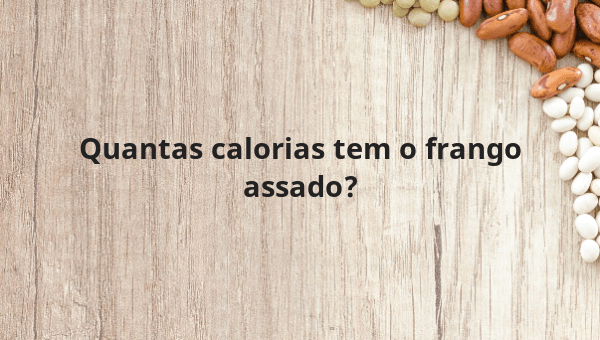 Quantas calorias tem o frango assado?